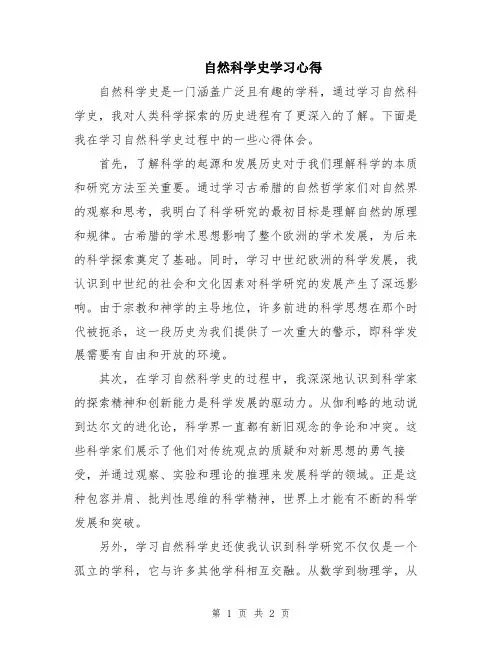 自然科学史学习心得

自然科学史是一门涵盖广泛且有趣的学科，通过学习自然科学史，我对人类科学探索的历史进程有了更深入的了解。下面是我在学习自然科学史过程中的一些心得体会。

首先，了解科学的起源和发展历史对于我们理解科学的本质和研究方法至关重要。通过学习古希腊的自然哲学家们对自然界的观察和思考，我明白了科学研究的最初目标是理解自然的原理和规律。古希腊的学术思想影响了整个欧洲的学术发展，为后来的科学探索奠定了基础。同时，学习中世纪欧洲的科学发展，我认识到中世纪的社会和文化因素对科学研究的发展产生了深远影响。由于宗教和神学的主导地位，许多前进的科学思想在那个时代被扼杀，这一段历史为我们提供了一次重大的警示，即科学发展需要有自由和开放的环境。

其次，在学习自然科学史的过程中，我深深地认识到科学家的探索精神和创新能力是科学发展的驱动力。从伽利略的地动说到达尔文的进化论，科学界一直都有新旧观念的争论和冲突。这些科学家们展示了他们对传统观点的质疑和对新思想的勇气接受，并通过观察、实验和理论的推理来发展科学的领域。正是这种包容并肩、批判性思维的科学精神，世界上才能有不断的科学发展和突破。

另外，学习自然科学史还使我认识到科学研究不仅仅是一个孤立的学科，它与许多其他学科相互交融。从数学到物理学，从

第 1 页 共 2 页